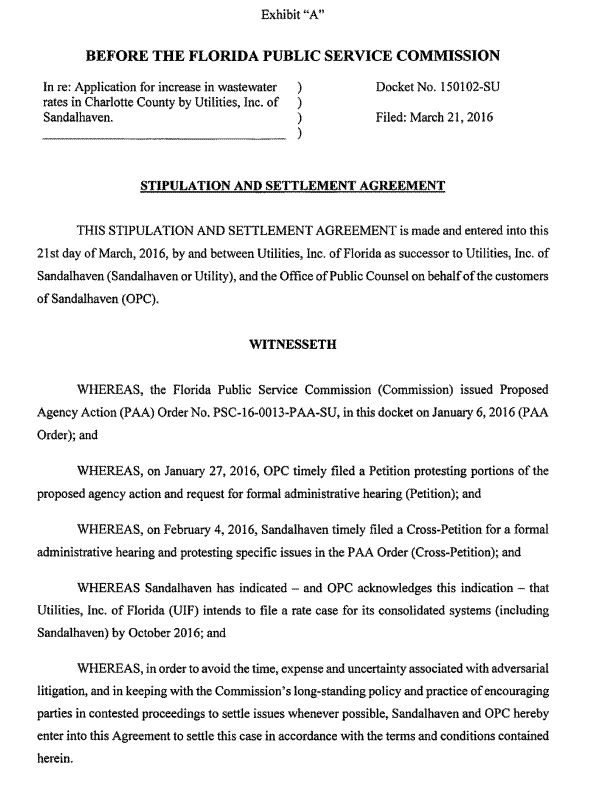 Exhibit "A"

BEFORE THE FLORIDA PUBLIC SERVICE COMMISSION

In re: Application for increase in wastewater rates in Charlotte County by Utilities, Inc. of Sandalhaven. ) ) ) )

Docket No. 150102-SU

Filed: March 21, 2016

STIPULATION AND SETTLEMENT AGREEMENT

THIS STIPULATION AND SETTLEMENT AGREEMENT is made and entered into this 21st day of March, 2016, by and between Utilities, Inc. of Florida as successor to Utilities, Inc. of Sandalhaven (Sandalhaven or Utility), and the Office of Public Counsel on behalf of the customers of Sandalhaven (OPC).

WITNESSETH

WHEREAS, the Florida Public Service Commission (Commission) issued Proposed Agency Action (PAA) Order No. PSC-16-0013-PAA-SU, in this docket on January 6, 2016 (PAA Order); and

WHEREAS, on January 27, 2016, OPC timely filed a Petition protesting portions of the proposed agency action and request for formal administrative hearing (Petition); and

WHEREAS, on February 4, 2016, Sandalhaven timely filed a Cross-Petition for a formal administrative hearing and protesting specific issues in the PAA Order (Cross-Petition); and

WHEREAS Sandalhaven has indicated – and OPC acknowledges this indication – that Utilities, Inc. of Florida (UIF) intends to file a rate case for its consolidated systems (including Sandalhaven) by October 2016; and

WHEREAS, in order to avoid the time, expense and uncertainty associated with adversarial litigation, and in keeping with the Commission's long-standing policy and practice of encouraging parties in contested proceedings to settle issues whenever possible, Sandalhaven and OPC hereby enter into this Agreement to settle this case in accordance with the terms and conditions contained herein.